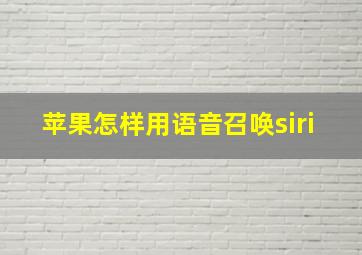 苹果怎样用语音召唤siri